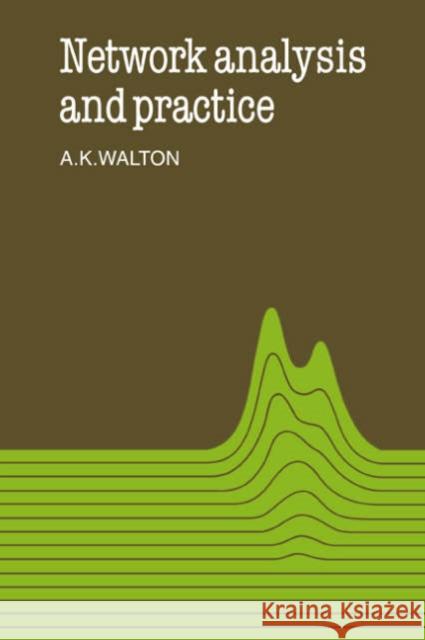 Network analysis and practice

A.K.WALTON

Kraina Książek